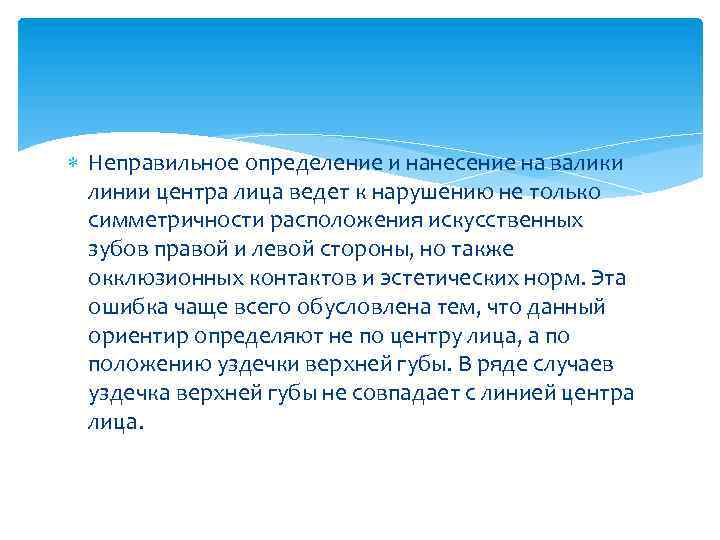 Неправильное определение и нанесение на валики линии центра лица ведет к нарушению не только симметричности расположения искусственных зубов правой и левой стороны, но также окклюзионных контактов и эстетических норм. Эта ошибка чаще всего обусловлена тем, что данный ориентир определяют не по центру лица, а по положению уздечки верхней губы. В ряде случаев уздечка верхней губы не совпадает с линией центра лица.